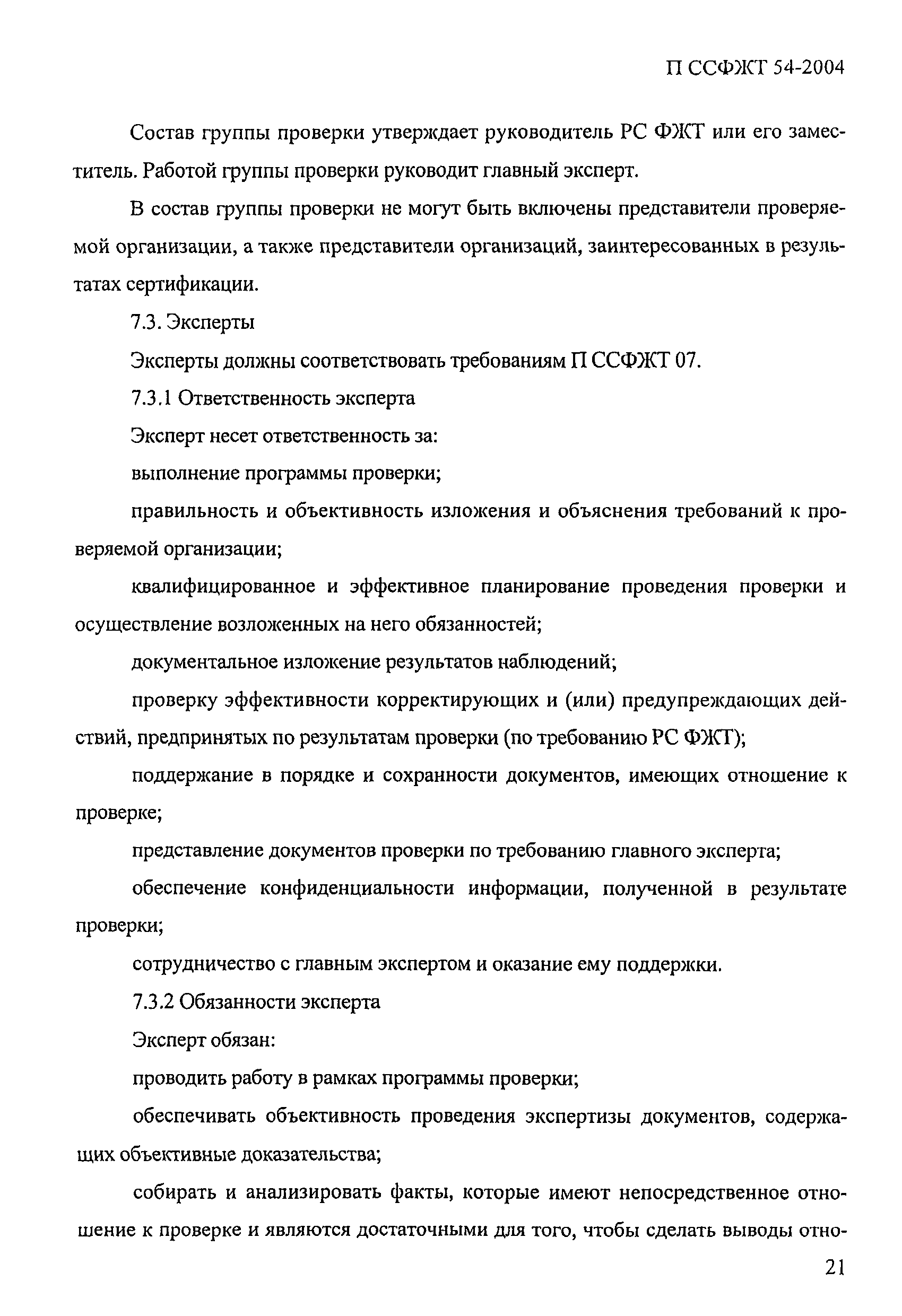 П ССФЖТ 54-2004

Состав группы проверки утверждает руководитель РС ФЖТ или его заместитель. Работой группы проверки руководит главный эксперт.

В состав группы проверки не могут быть включены представители проверяемой организации, а также представители организаций, заинтересованных в результатах сертификации.

7.3. Эксперты

Эксперты должны соответствовать требованиям П ССФЖТ 07.

7.3.1 Ответственность эксперта

Эксперт несет ответственность за:

выполнение программы проверки;

правильность и объективность изложения и объяснения требований к проверяемой организации;

квалифицированное и эффективное планирование проведения проверки и осуществление возложенных на него обязанностей;

документальное изложение результатов наблюдений;

проверку эффективности корректирующих и (или) предупреждающих действий, предпринятых по результатам проверки (по требованию РС ФЖТ);

поддержание в порядке и сохранности документов, имеющих отношение к проверке;

представление документов проверки по требованию главного эксперта;

обеспечение конфиденциальности информации, полученной в результате проверки;

сотрудничество с главным экспертом и оказание ему поддержки.

7.3.2 Обязанности эксперта

Эксперт обязан:

проводить работу в рамках программы проверки;

обеспечивать объективность проведения экспертизы документов, содержащих объективные доказательства;

собирать и анализировать факты, которые имеют непосредственное отношение к проверке и являются достаточными для того, чтобы сделать выводы отно-

21